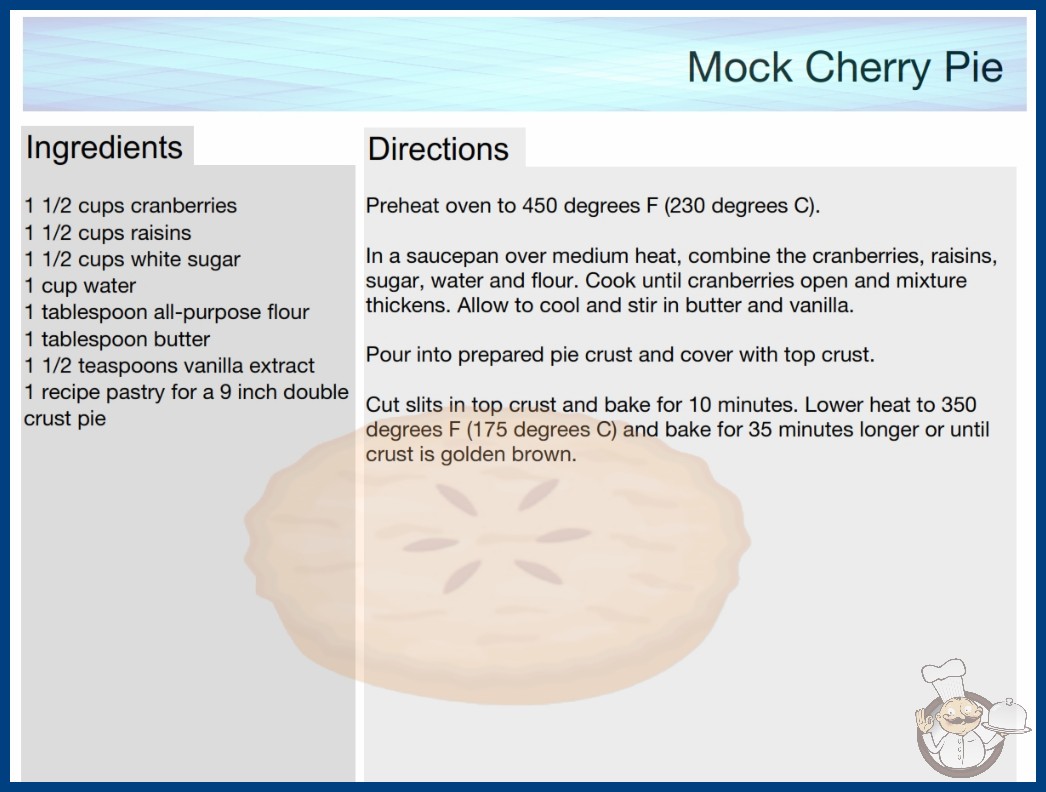 Mock Cherry Pie

Ingredients

1 1/2 cups cranberries
1 1/2 cups raisins
1 1/2 cups white sugar
1 cup water
1 tablespoon all-purpose flour
1 tablespoon butter
1 1/2 teaspoons vanilla extract
1 recipe pastry for a 9 inch double crust pie

Directions

Preheat oven to 450 degrees F (230 degrees C).

In a saucepan over medium heat, combine the cranberries, raisins, sugar, water and flour. Cook until cranberries open and mixture thickens. Allow to cool and stir in butter and vanilla.

Pour into prepared pie crust and cover with top crust.

Cut slits in top crust and bake for 10 minutes. Lower heat to 350 degrees F (175 degrees C) and bake for 35 minutes longer or until crust is golden brown.